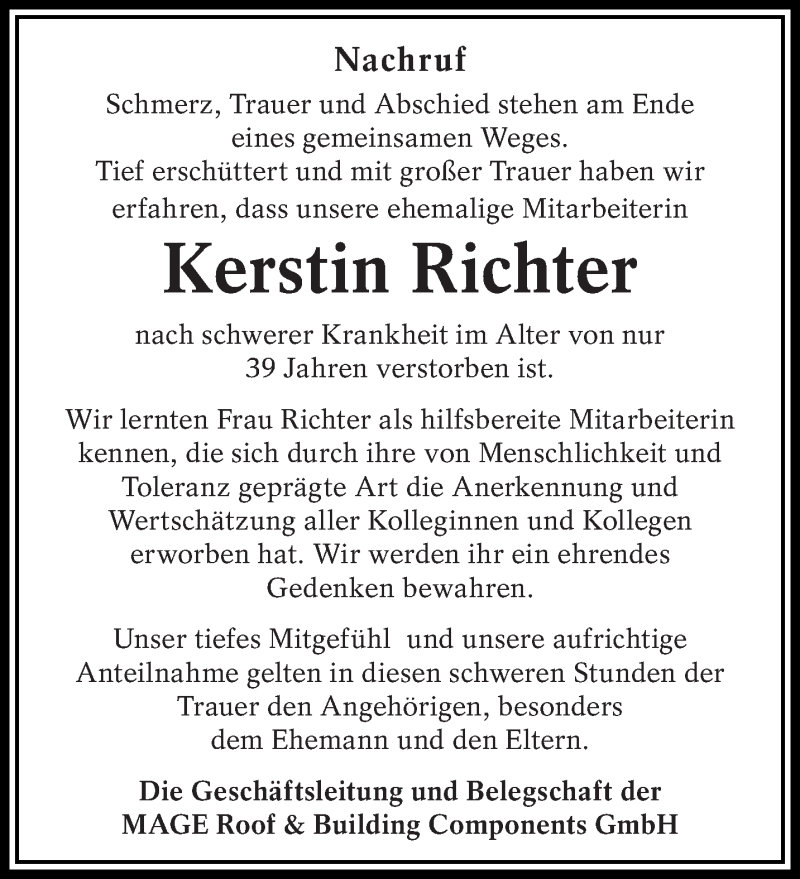 Nachruf

Schmerz, Trauer und Abschied stehen am Ende eines gemeinsamen Weges.
Tief erschüttert und mit großer Trauer haben wir erfahren, dass unsere ehemalige Mitarbeiterin

Kerstin Richter

nach schwerer Krankheit im Alter von nur 39 Jahren verstorben ist.

Wir lernten Frau Richter als hilfsbereite Mitarbeiterin kennen, die sich durch ihre von Menschlichkeit und Toleranz geprägte Art die Anerkennung und Wertschätzung aller Kolleginnen und Kollegen erworben hat. Wir werden ihr ein ehrendes Gedenken bewahren.

Unser tiefes Mitgefühl und unsere aufrichtige Anteilnahme gelten in diesen schweren Stunden der Trauer den Angehörigen, besonders dem Ehemann und den Eltern.

Die Geschäftsleitung und Belegschaft der
MAGE Roof & Building Components GmbH